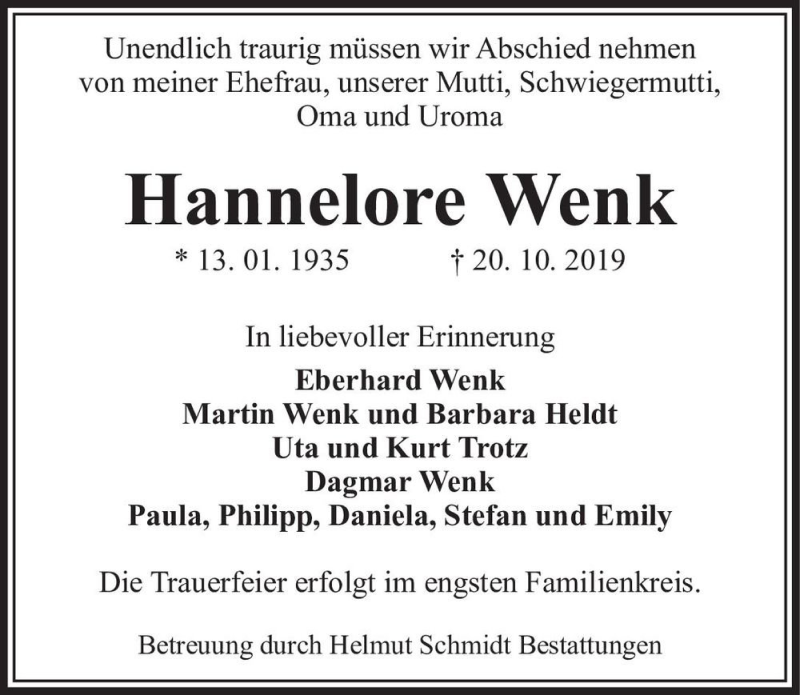 Unendlich traurig müssen wir Abschied nehmen von meiner Ehefrau, unserer Mutti, Schwiegermutti, Oma und Uroma

Hannelore Wenk

* 13. 01. 1935 † 20. 10. 2019

In liebevoller Erinnerung

Eberhard Wenk
Martin Wenk und Barbara Heldt
Uta und Kurt Trotz
Dagmar Wenk
Paula, Philipp, Daniela, Stefan und Emily

Die Trauerfeier erfolgt im engsten Familienkreis.

Betreuung durch Helmut Schmidt Bestattungen